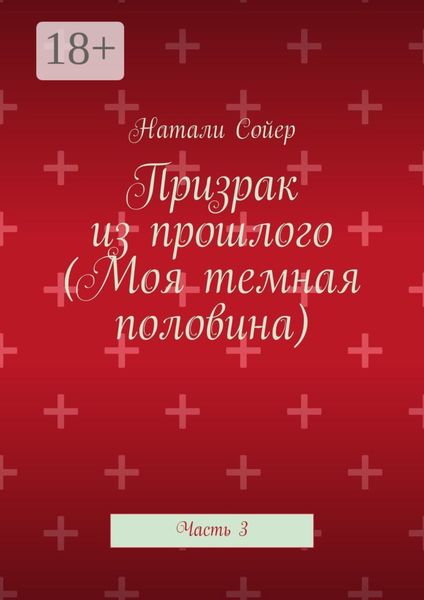 18+

Натали Сойер

Призрак из прошлого (Моя темная половина)

Часть 3